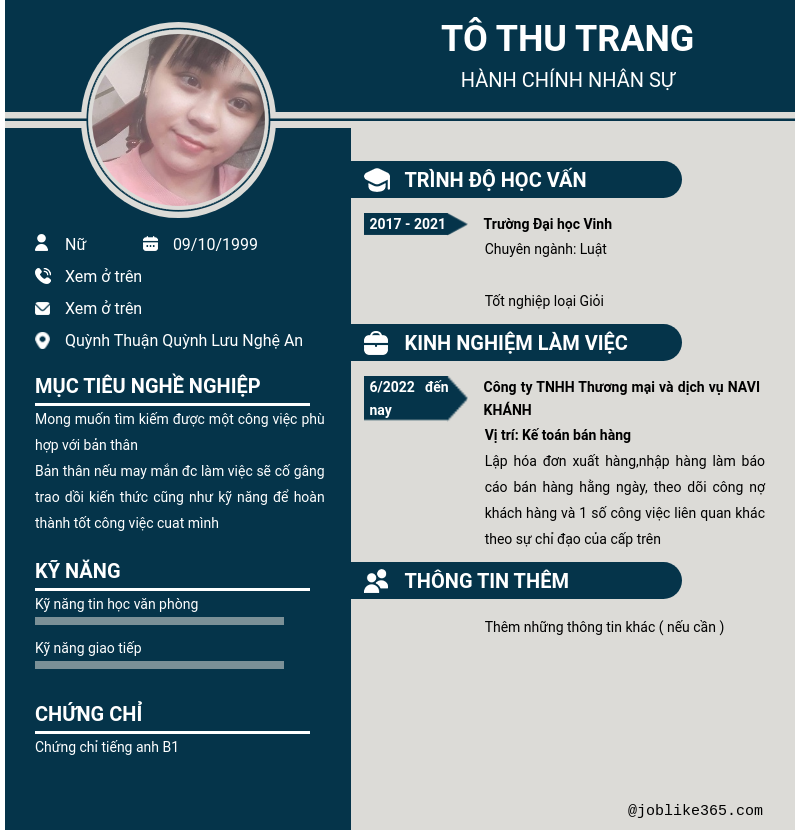 TÔ THU TRANG
HÀNH CHÍNH NHÂN SỰ

Nữ
09/10/1999
Xem ở trên
Xem ở trên
Quỳnh Thuận Quỳnh Lưu Nghệ An

MỤC TIÊU NGHỀ NGHIỆP
Mong muốn tìm kiếm được một công việc phù hợp với bản thân
Bản thân nếu may mắn đc làm việc sẽ cố gâng trao dồi kiến thức cũng như kỹ năng để hoàn thành tốt công việc cuat mình

KỸ NĂNG
Kỹ năng tin học văn phòng
Kỹ năng giao tiếp

CHỨNG CHỈ
Chứng chỉ tiếng anh B1

TRÌNH ĐỘ HỌC VẤN
2017 - 2021
Trường Đại học Vinh
Chuyên ngành: Luật

Tốt nghiệp loại Giỏi

KINH NGHIỆM LÀM VIỆC
6/2022 đến nay
Công ty TNHH Thương mại và dịch vụ NAVI KHÁNH
Vị trí: Kế toán bán hàng
Lập hóa đơn xuất hàng,nhập hàng làm báo cáo bán hàng hằng ngày, theo dõi công nợ khách hàng và 1 số công việc liên quan khác theo sự chỉ đạo của cấp trên

THÔNG TIN THÊM
Thêm những thông tin khác ( nếu cần )

@joblike365.com